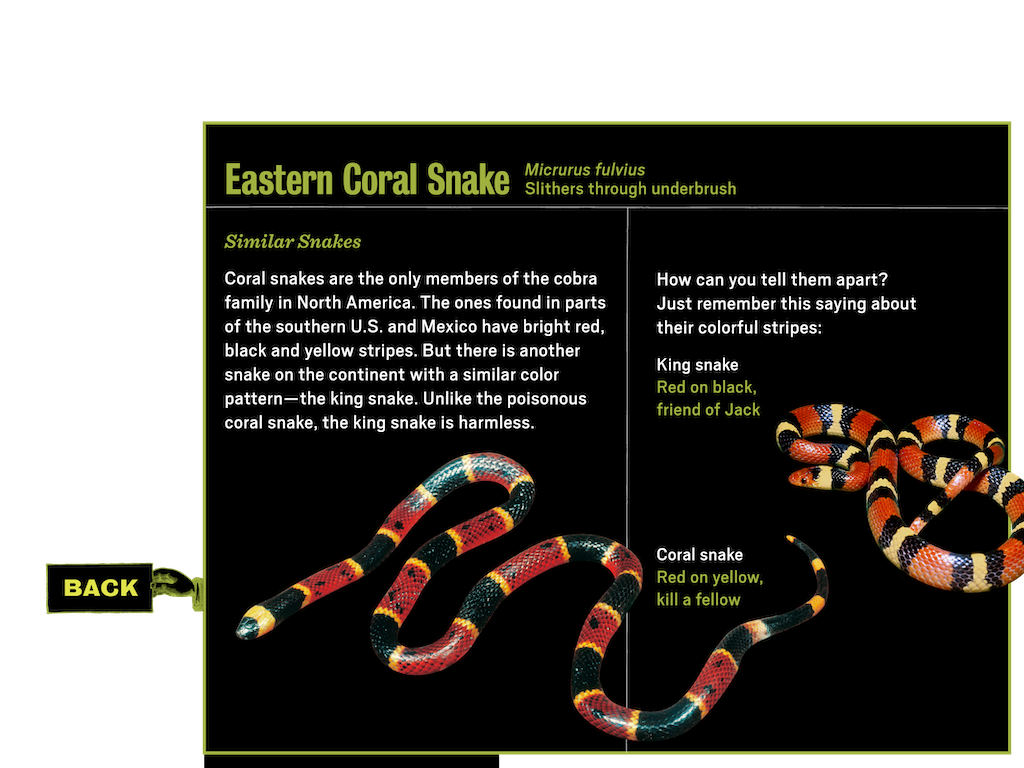 Eastern Coral Snake

Micrurus fulvius
Slithers through underbrush

Similar Snakes

Coral snakes are the only members of the cobra family in North America. The ones found in parts of the southern U.S. and Mexico have bright red, black and yellow stripes. But there is another snake on the continent with a similar color pattern—the king snake. Unlike the poisonous coral snake, the king snake is harmless.

How can you tell them apart? Just remember this saying about their colorful stripes:

King snake
Red on black,
friend of Jack

Coral snake
Red on yellow,
kill a fellow

BACK